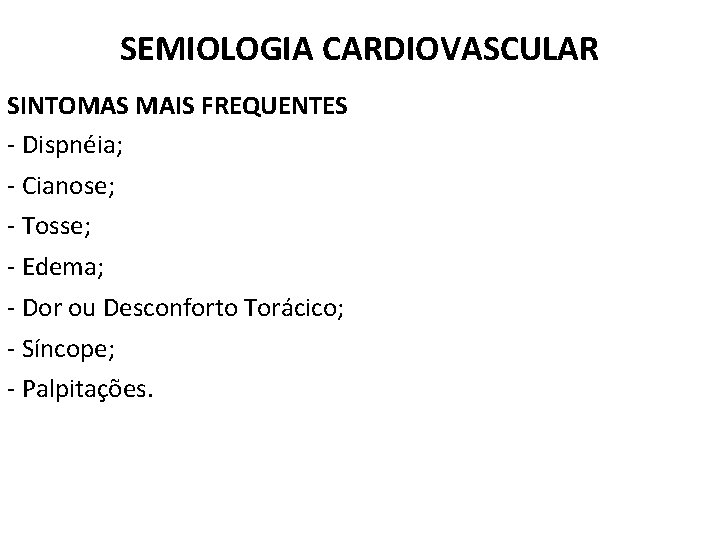 SEMIOLOGIA CARDIOVASCULAR

SINTOMAS MAIS FREQUENTES

- Dispnéia;
- Cianose;
- Tosse;
- Edema;
- Dor ou Desconforto Torácico;
- Síncope;
- Palpitações.